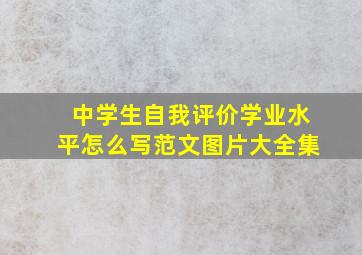 中学生自我评价学业水平怎么写范文图片大全集